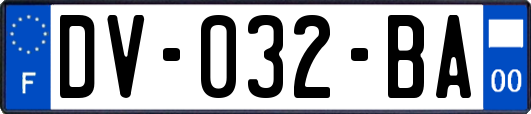 F
DV-032-BA
00